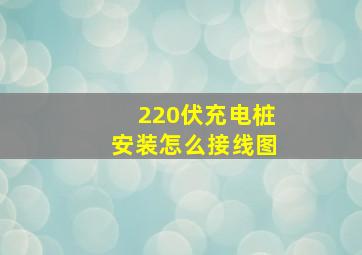 220伏充电桩
安装怎么接线图